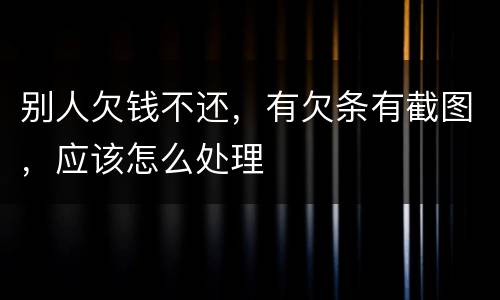 别人欠钱不还，有欠条有截图，应该怎么处理